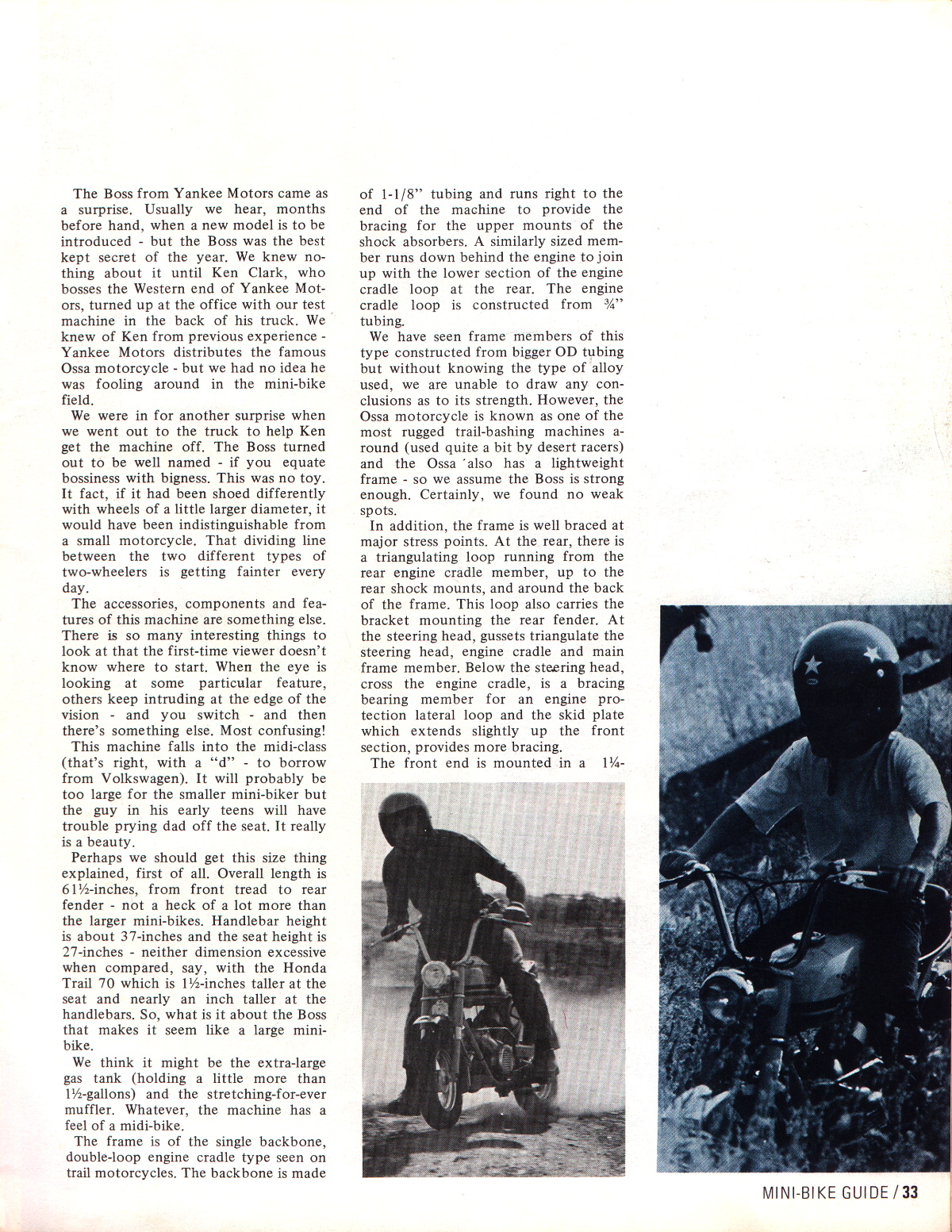 The Boss from Yankee Motors came as a surprise. Usually we hear, months before hand, when a new model is to be introduced - but the Boss was the best kept secret of the year. We knew nothing about it until Ken Clark, who bosses the Western end of Yankee Motors, turned up at the office with our test machine in the back of his truck. We knew of Ken from previous experience - Yankee Motors distributes the famous Ossa motorcycle - but we had no idea he was fooling around in the mini-bike field.

We were in for another surprise when we went out to the truck to help Ken get the machine off. The Boss turned out to be well named - if you equate bossiness with bigness. This was no toy. It fact, if it had been shoed differently with wheels of a little larger diameter, it would have been indistinguishable from a small motorcycle. That dividing line between the two different types of two-wheelers is getting fainter every day.

The accessories, components and features of this machine are something else. There is so many interesting things to look at that the first-time viewer doesn't know where to start. When the eye is looking at some particular feature, others keep intruding at the edge of the vision - and you switch - and then there's something else. Most confusing!

This machine falls into the midi-class (that's right, with a "d" - to borrow from Volkswagen). It will probably be too large for the smaller mini-biker but the guy in his early teens will have trouble prying dad off the seat. It really is a beauty.

Perhaps we should get this size thing explained, first of all. Overall length is 61½-inches, from front tread to rear fender - not a heck of a lot more than the larger mini-bikes. Handlebar height is about 37-inches and the seat height is 27-inches - neither dimension excessive when compared, say, with the Honda Trail 70 which is 1½-inches taller at the seat and nearly an inch taller at the handlebars. So, what is it about the Boss that makes it seem like a large mini-bike.

We think it might be the extra-large gas tank (holding a little more than 1½-gallons) and the stretching-for-ever muffler. Whatever, the machine has a feel of a midi-bike.

The frame is of the single backbone, double-loop engine cradle type seen on trail motorcycles. The backbone is made of 1-1/8" tubing and runs right to the end of the machine to provide the bracing for the upper mounts of the shock absorbers. A similarly sized member runs down behind the engine to join up with the lower section of the engine cradle loop at the rear. The engine cradle loop is constructed from ¾" tubing.

We have seen frame members of this type constructed from bigger OD tubing but without knowing the type of alloy used, we are unable to draw any conclusions as to its strength. However, the Ossa motorcycle is known as one of the most rugged trail-bashing machines around (used quite a bit by desert racers) and the Ossa also has a lightweight frame - so we assume the Boss is strong enough. Certainly, we found no weak spots.

In addition, the frame is well braced at major stress points. At the rear, there is a triangulating loop running from the rear engine cradle member, up to the rear shock mounts, and around the back of the frame. This loop also carries the bracket mounting the rear fender. At the steering head, gussets triangulate the steering head, engine cradle and main frame member. Below the steering head, cross the engine cradle, is a bracing bearing member for an engine protection lateral loop and the skid plate which extends slightly up the front section, provides more bracing.

The front end is mounted in a 1¼-

MINI-BIKE GUIDE / 33